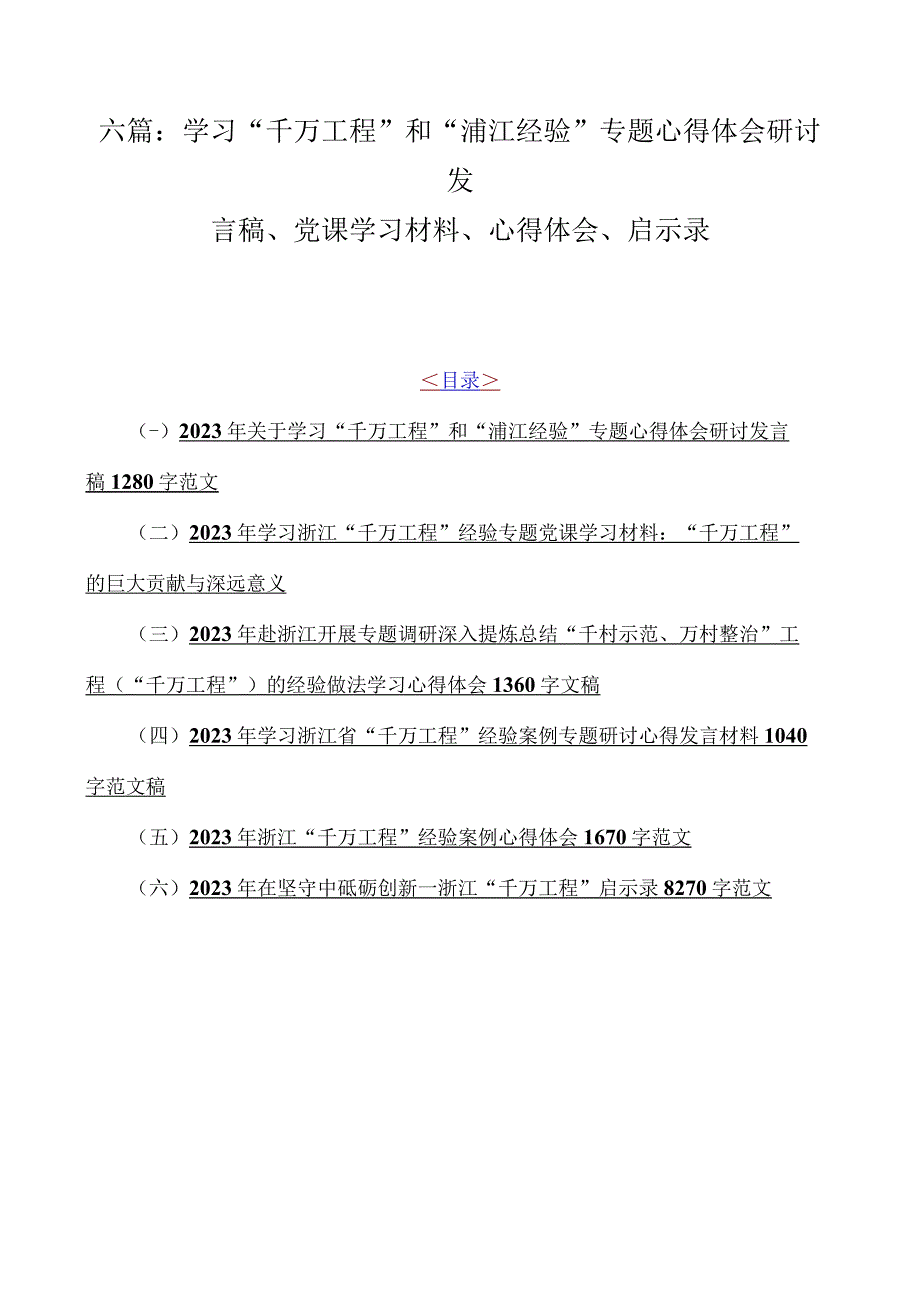 六篇：学习“千万工程”和“浦江经验”专题心得体会研讨发言稿、党课学习材料、心得体会、启示录

＜目录＞

（-）2023年关于学习“千万工程”和“浦江经验”专题心得体会研讨发言稿1280字范文

（二）2023年学习浙江“千万工程”经验专题党课学习材料：“千万工程”的巨大贡献与深远意义

（三）2023年赴浙江开展专题调研深入提炼总结“千村示范、万村整治”工程（“千万工程”）的经验做法学习心得体会1360字文稿

（四）2023年学习浙江省“千万工程”经验案例专题研讨心得发言材料1040字范文稿

（五）2023年浙江“千万工程”经验案例心得体会1670字范文

（六）2023年在坚守中砥砺创新一浙江“千万工程”启示录8270字范文